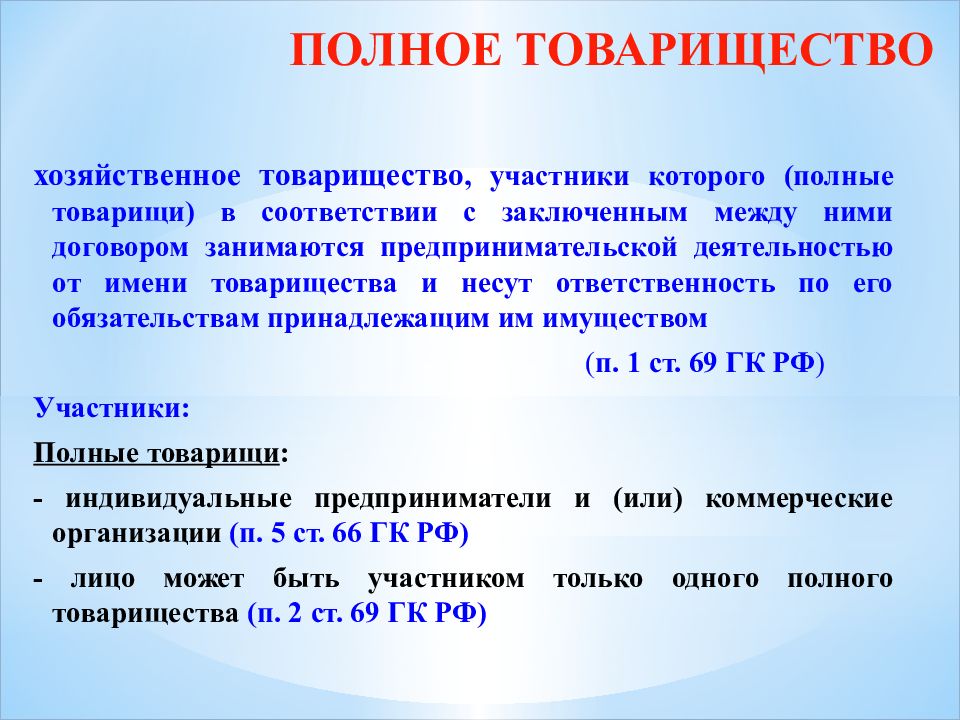 ПОЛНОЕ ТОВАРИЩЕСТВО

хозяйственное товарищество, участники которого (полные товарищи) в соответствии с заключенным между ними договором занимаются предпринимательской деятельностью от имени товарищества и несут ответственность по его обязательствам принадлежащим им имуществом

(п. 1 ст. 69 ГК РФ)

Участники:

Полные товарищи:

- индивидуальные предприниматели и (или) коммерческие организации (п. 5 ст. 66 ГК РФ)

- лицо может быть участником только одного полного товарищества (п. 2 ст. 69 ГК РФ)